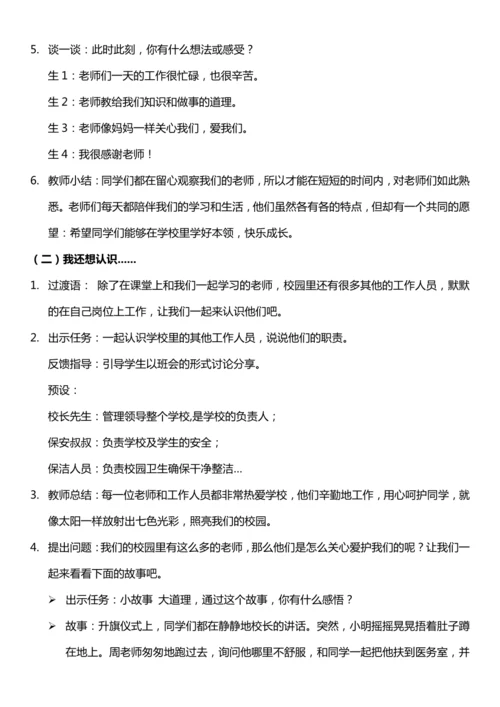 5. 谈一谈：此时此刻，你有什么想法或感受？

生 1：老师们一天的工作很忙碌，也很辛苦。

生 2：老师教给我们知识和做事的道理。

生 3：老师像妈妈一样关心我们，爱我们。

生 4：我很感谢老师！

6. 教师小结：同学们都在留心观察我们的老师，所以才能在短短的时间内，对老师们如此熟悉。老师们每天都陪伴我们的学习和生活，他们虽然各有各的特点，但却有一个共同的愿望：希望同学们能够在学校里学好本领，快乐成长。

（二）我还想认识......

1. 过渡语： 除了在课堂上和我们一起学习的老师，校园里还有很多其他的工作人员，默默的在自己岗位上工作，让我们一起来认识他们吧。

2. 出示任务：一起认识学校里的其他工作人员，说说他们的职责。

反馈指导：引导学生以班会的形式讨论分享。

预设：

校长先生：管理领导整个学校,是学校的负责人；

保安叔叔：负责学校及学生的安全；

保洁人员：负责校园卫生确保干净整洁...

3. 教师总结：每一位老师和工作人员都非常热爱学校，他们辛勤地工作，用心呵护同学，就像太阳一样放射出七色光彩，照亮我们的校园。

4. 提出问题：我们的校园里有这么多的老师，那么他们是怎么关心爱护我们的呢？让我们一起来看看下面的故事吧。

➢ 出示任务：小故事 大道理，通过这个故事，你有什么感悟？

➢ 故事：升旗仪式上，同学们都在静静地校长的讲话。突然，小明摇摇晃晃捂着肚子蹲在地上。周老师匆匆地跑过去，询问他哪里不舒服，和同学一起把他扶到医务室，并